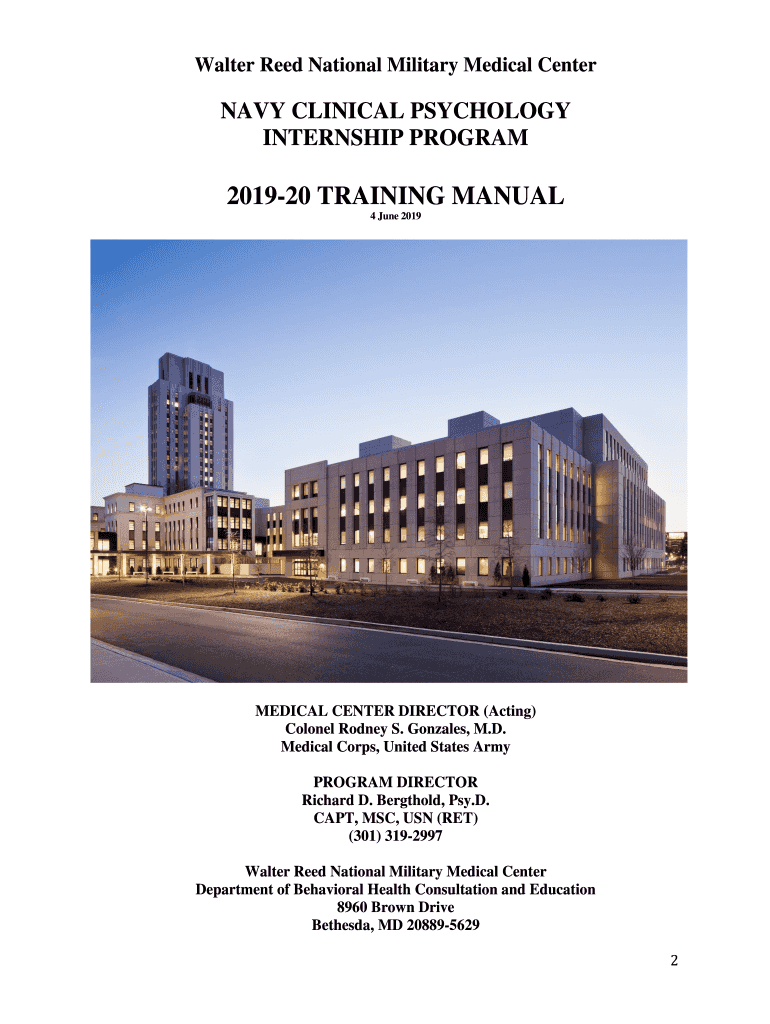 Walter Reed National Military Medical Center

NAVY CLINICAL PSYCHOLOGY INTERNSHIP PROGRAM

2019-20 TRAINING MANUAL
4 June 2019

MEDICAL CENTER DIRECTOR (Acting)
Colonel Rodney S. Gonzales, M.D.
Medical Corps, United States Army

PROGRAM DIRECTOR
Richard D. Bergthold, Psy.D.
CAPT, MSC, USN (RET)
(301) 319-2997

Walter Reed National Military Medical Center
Department of Behavioral Health Consultation and Education
8960 Brown Drive
Bethesda, MD 20889-5629

2